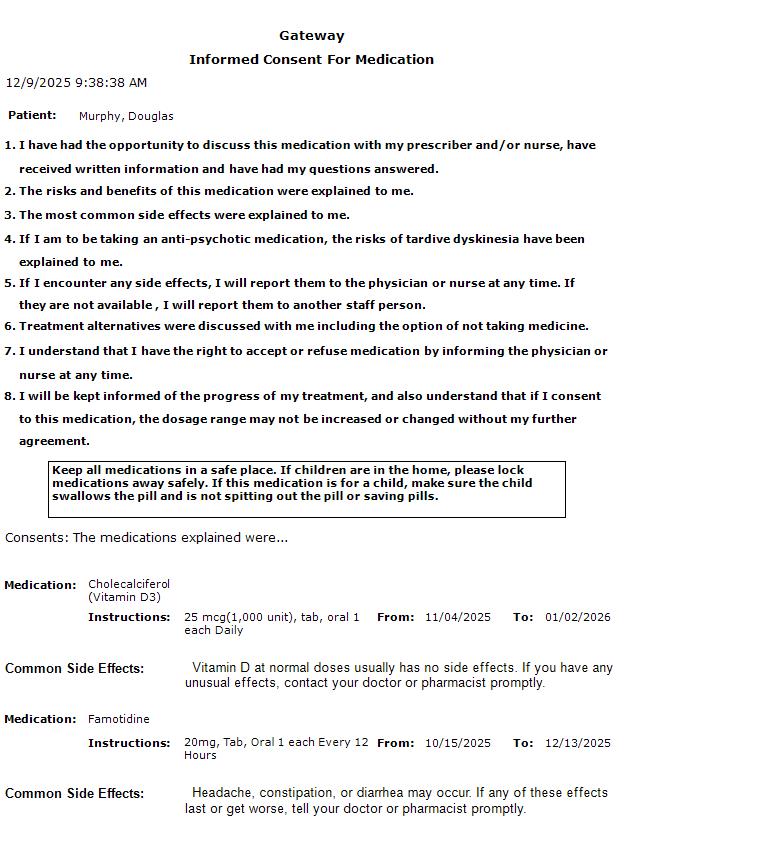 Gateway

Informed Consent For Medication

12/9/2025 9:38:38 AM

Patient: Murphy, Douglas

1. I have had the opportunity to discuss this medication with my prescriber and/or nurse, have received written information and have had my questions answered.
2. The risks and benefits of this medication were explained to me.
3. The most common side effects were explained to me.
4. If I am to be taking an anti-psychotic medication, the risks of tardive dyskinesia have been explained to me.
5. If I encounter any side effects, I will report them to the physician or nurse at any time. If they are not available , I will report them to another staff person.
6. Treatment alternatives were discussed with me including the option of not taking medicine.
7. I understand that I have the right to accept or refuse medication by informing the physician or nurse at any time.
8. I will be kept informed of the progress of my treatment, and also understand that if I consent to this medication, the dosage range may not be increased or changed without my further agreement.

Keep all medications in a safe place. If children are in the home, please lock medications away safely. If this medication is for a child, make sure the child swallows the pill and is not spitting out the pill or saving pills.

Consents: The medications explained were...

Medication: Cholecalciferol (Vitamin D3)

Instructions: 25 mcg(1,000 unit), tab, oral 1 each Daily From: 11/04/2025 To: 01/02/2026

Common Side Effects: Vitamin D at normal doses usually has no side effects. If you have any unusual effects, contact your doctor or pharmacist promptly.

Medication: Famotidine

Instructions: 20mg, Tab, Oral 1 each Every 12 Hours From: 10/15/2025 To: 12/13/2025

Common Side Effects: Headache, constipation, or diarrhea may occur. If any of these effects last or get worse, tell your doctor or pharmacist promptly.